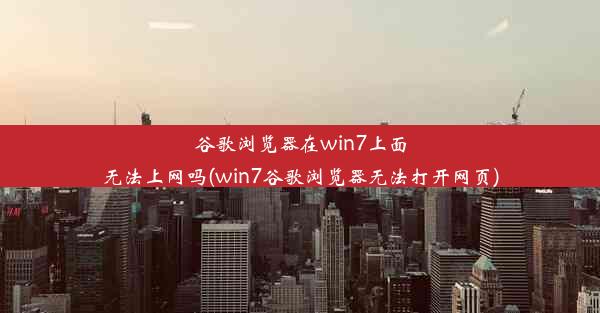 谷歌浏览器在win7上面无法上网吗(win7谷歌浏览器无法打开网页)